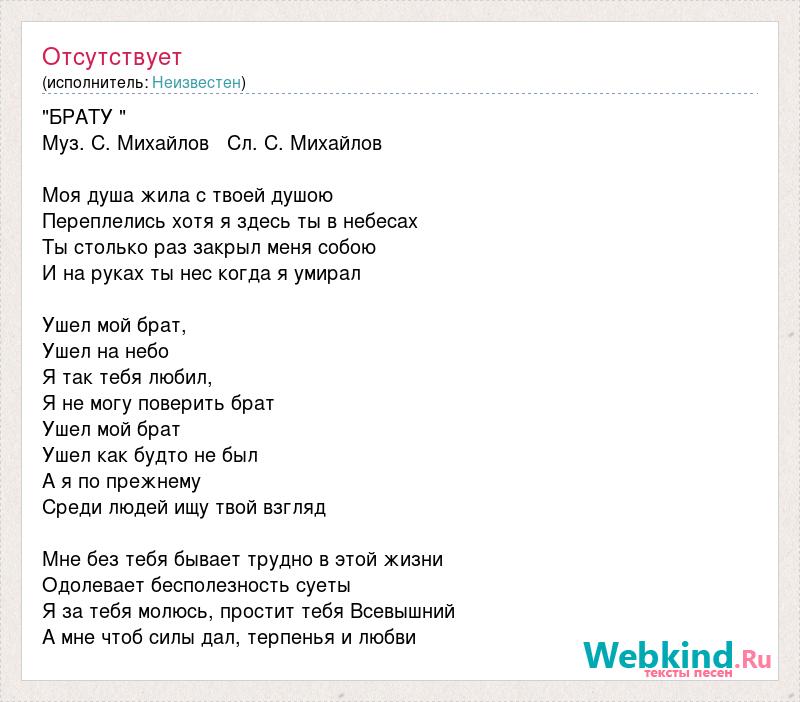 Отсутствует
(исполнитель: Неизвестен)

"БРАТУ "
Муз. С. Михайлов Сл. С. Михайлов

Моя душа жила с твоей душою
Переплелись хотя я здесь ты в небесах
Ты столько раз закрыл меня собою
И на руках ты нес когда я умирал

Ушел мой брат,
Ушел на небо
Я так тебя любил,
Я не могу поверить брат
Ушел мой брат
Ушел как будто не был
А я по прежнему
Среди людей ищу твой взгляд

Мне без тебя бывает трудно в этой жизни
Одолевает бесполезность суеты
Я за тебя молюсь, простит тебя Всевышний
А мне чтоб силы дал, терпенья и любви

Webkind.Ru
тексты песен